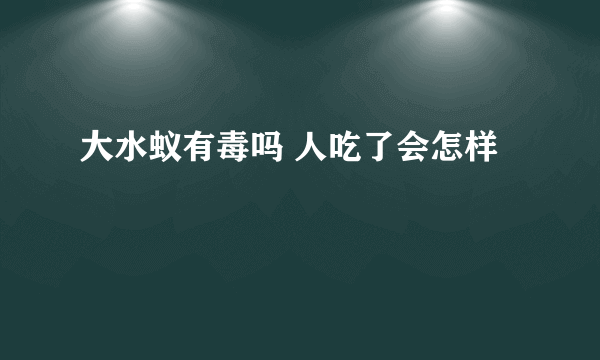 大水蚁有毒吗 人吃了会怎样